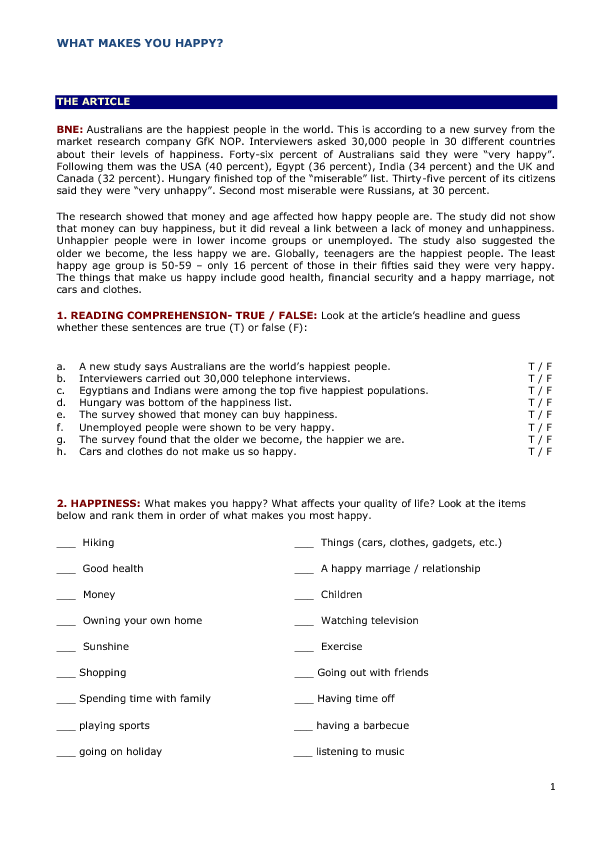 WHAT MAKES YOU HAPPY?

THE ARTICLE

BNE: Australians are the happiest people in the world. This is according to a new survey from the market research company GfK NOP. Interviewers asked 30,000 people in 30 different countries about their levels of happiness. Forty-six percent of Australians said they were "very happy". Following them was the USA (40 percent), Egypt (36 percent), India (34 percent) and the UK and Canada (32 percent). Hungary finished top of the "miserable" list. Thirty-five percent of its citizens said they were "very unhappy". Second most miserable were Russians, at 30 percent.

The research showed that money and age affected how happy people are. The study did not show that money can buy happiness, but it did reveal a link between a lack of money and unhappiness. Unhappier people were in lower income groups or unemployed. The study also suggested the older we become, the less happy we are. Globally, teenagers are the happiest people. The least happy age group is 50-59 – only 16 percent of those in their fifties said they were very happy. The things that make us happy include good health, financial security and a happy marriage, not cars and clothes.

1. READING COMPREHENSION- TRUE / FALSE: Look at the article's headline and guess whether these sentences are true (T) or false (F):

a. A new study says Australians are the world's happiest people. T / F
b. Interviewers carried out 30,000 telephone interviews. T / F
c. Egyptians and Indians were among the top five happiest populations. T / F
d. Hungary was bottom of the happiness list. T / F
e. The survey showed that money can buy happiness. T / F
f. Unemployed people were shown to be very happy. T / F
g. The survey found that the older we become, the happier we are. T / F
h. Cars and clothes do not make us so happy. T / F

2. HAPPINESS: What makes you happy? What affects your quality of life? Look at the items below and rank them in order of what makes you most happy.

___ Hiking
___ Good health
___ Money
___ Owning your own home
___ Sunshine
___ Shopping
___ Spending time with family
___ playing sports
___ going on holiday

___ Things (cars, clothes, gadgets, etc.)
___ A happy marriage / relationship
___ Children
___ Watching television
___ Exercise
___ Going out with friends
___ Having time off
___ having a barbecue
___ listening to music

1